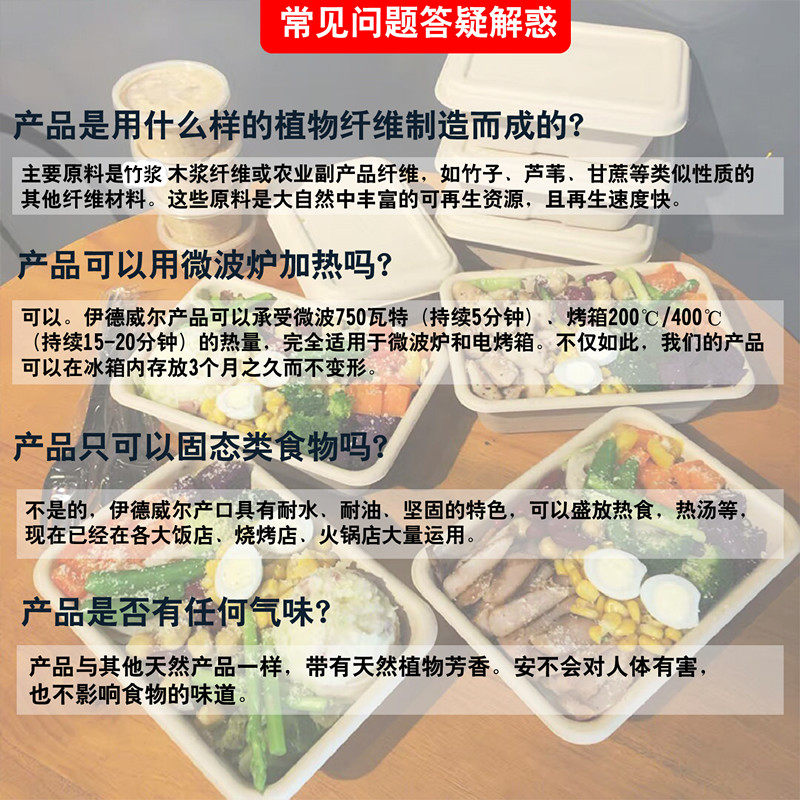 常见问题答疑解惑

产品是用什么样的植物纤维制造而成的?

主要原料是竹浆 木浆纤维或农业副产品纤维，如竹子、芦苇、甘蔗等类似性质的其他纤维材料。这些原料是大自然中丰富的可再生资源，且再生速度快。

产品可以用微波炉加热吗?

可以。伊德威尔产品可以承受微波750瓦特（持续5分钟）、烤箱200℃/400℃（持续15-20分钟）的热量，完全适用于微波炉和电烤箱。不仅如此，我们的产品可以在冰箱内存放3个月之久而不变形。

产品只可以固态类食物吗?

不是的，伊德威尔产口具有耐水、耐油、坚固的特色，可以盛放热食，热汤等，现在已经在各大饭店、烧烤店、火锅店大量运用。

产品是否有任何气味?

产品与其他天然产品一样，带有天然植物芳香。安不会对人体有害，也不影响食物的味道。